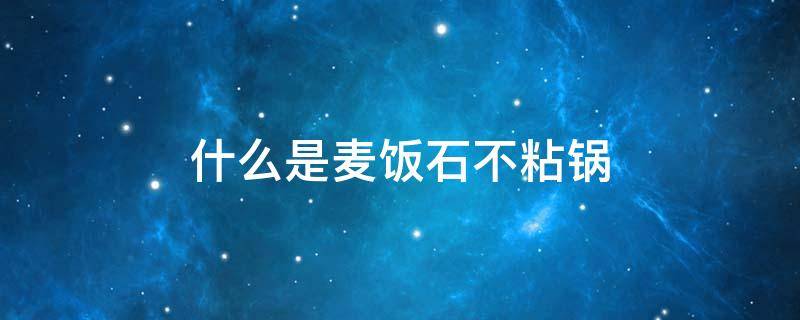 什么是麦饭石不粘锅